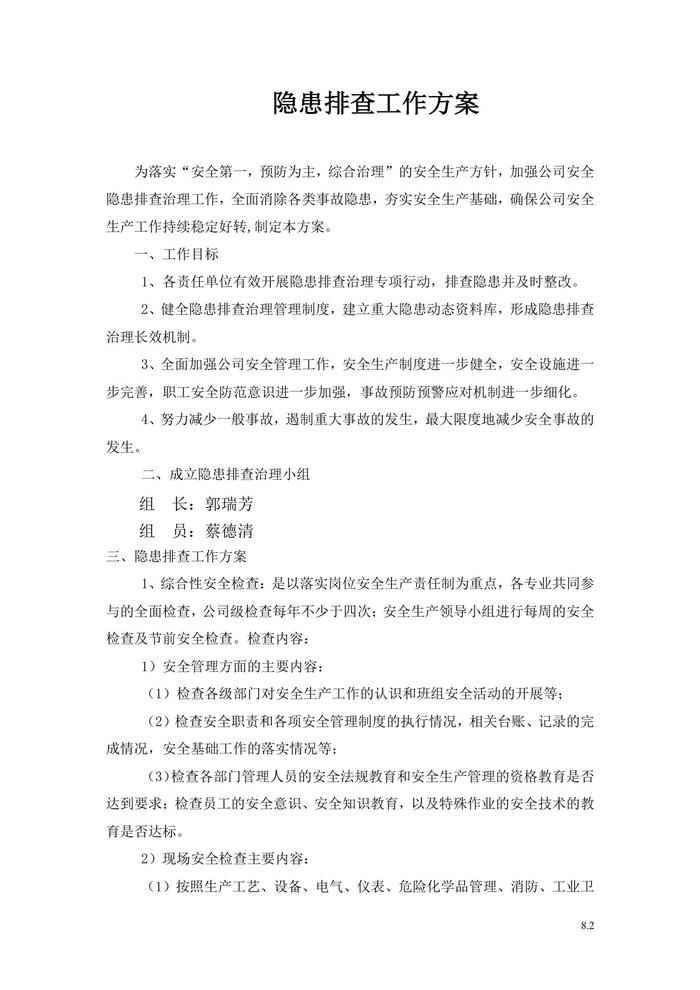 隐患排查工作方案

为落实“安全第一，预防为主，综合治理”的安全生产方针，加强公司安全隐患排查治理工作，全面消除各类事故隐患，夯实安全生产基础，确保公司安全生产工作持续稳定好转,制定本方案。

一、工作目标

1、各责任单位有效开展隐患排查治理专项行动，排查隐患并及时整改。

2、健全隐患排查治理管理制度，建立重大隐患动态资料库，形成隐患排查治理长效机制。

3、全面加强公司安全管理工作，安全生产制度进一步健全，安全设施进一步完善，职工安全防范意识进一步加强，事故预防预警应对机制进一步细化。

4、努力减少一般事故，遏制重大事故的发生，最大限度地减少安全事故的发生。

二、成立隐患排查治理小组

组　长：郭瑞芳

组　员：蔡德清

三、隐患排查工作方案

1、综合性安全检查：是以落实岗位安全生产责任制为重点，各专业共同参与的全面检查，公司级检查每年不少于四次；安全生产领导小组进行每周的安全检查及节前安全检查。检查内容：

1）安全管理方面的主要内容：

（1）检查各级部门对安全生产工作的认识和班组安全活动的开展等；

（2）检查安全职责和各项安全管理制度的执行情况，相关台账、记录的完成情况，安全基础工作的落实情况等；

（3）检查各部门管理人员的安全法规教育和安全生产管理的资格教育是否达到要求；检查员工的安全意识、安全知识教育，以及特殊作业的安全技术的教育是否达标。

2）现场安全检查主要内容：

（1）按照生产工艺、设备、电气、仪表、危险化学品管理、消防、工业卫

8.2